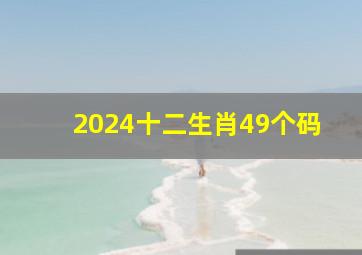 2024十二生肖49个码